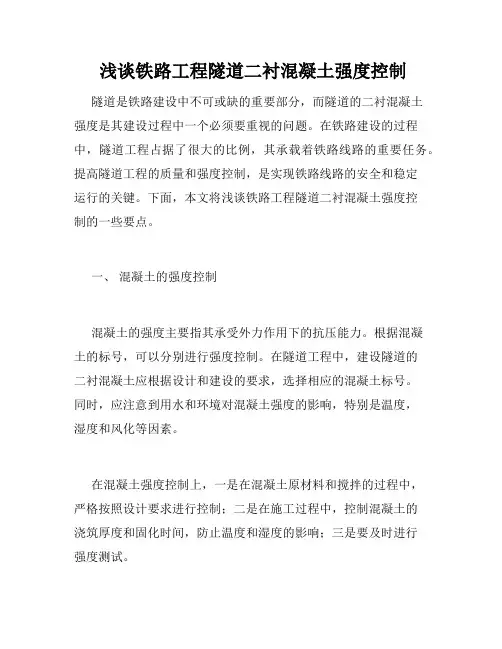 浅谈铁路工程隧道二衬混凝土强度控制

隧道是铁路建设中不可或缺的重要部分，而隧道的二衬混凝土强度是其建设过程中一个必须要重视的问题。在铁路建设的过程中，隧道工程占据了很大的比例，其承载着铁路线路的重要任务。提高隧道工程的质量和强度控制，是实现铁路线路的安全和稳定运行的关键。下面，本文将浅谈铁路工程隧道二衬混凝土强度控制的一些要点。

一、 混凝土的强度控制

混凝土的强度主要指其承受外力作用下的抗压能力。根据混凝土的标号，可以分别进行强度控制。在隧道工程中，建设隧道的二衬混凝土应根据设计和建设的要求，选择相应的混凝土标号。同时，应注意到用水和环境对混凝土强度的影响，特别是温度，湿度和风化等因素。

在混凝土强度控制上，一是在混凝土原材料和搅拌的过程中，严格按照设计要求进行控制；二是在施工过程中，控制混凝土的浇筑厚度和固化时间，防止温度和湿度的影响；三是要及时进行强度测试。